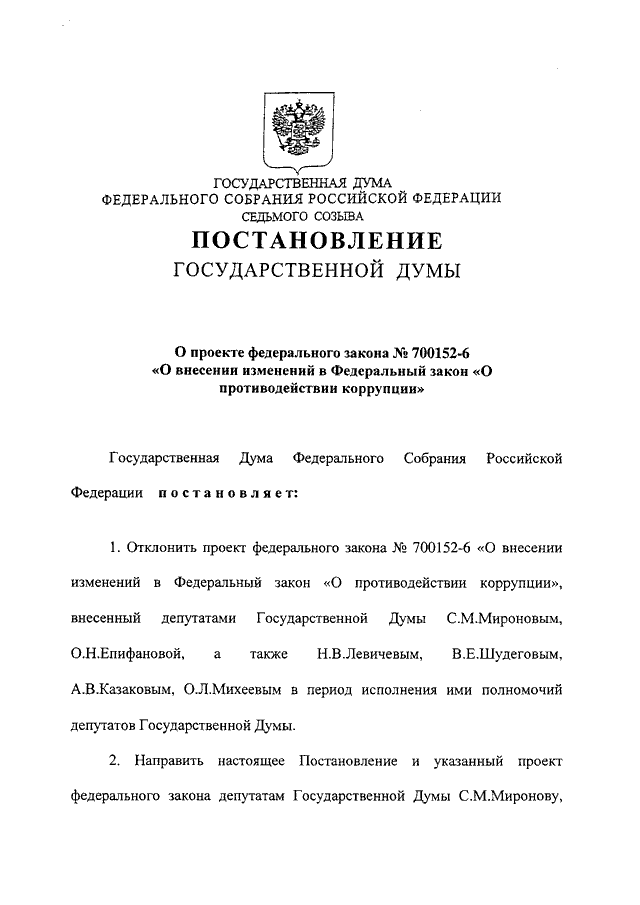 ГОСУДАРСТВЕННАЯ ДУМА
ФЕДЕРАЛЬНОГО СОБРАНИЯ РОССИЙСКОЙ ФЕДЕРАЦИИ
СЕДЬМОГО СОЗЫВА

ПОСТАНОВЛЕНИЕ
ГОСУДАРСТВЕННОЙ ДУМЫ

О проекте федерального закона № 700152-6 «О внесении изменений в Федеральный закон «О противодействии коррупции»

Государственная Дума Федерального Собрания Российской Федерации постановляет:

1. Отклонить проект федерального закона № 700152-6 «О внесении изменений в Федеральный закон «О противодействии коррупции», внесенный депутатами Государственной Думы С.М.Мироновым, О.Н.Епифановой, а также Н.В.Левичевым, В.Е.Шудеговым, А.В.Казаковым, О.Л.Михеевым в период исполнения ими полномочий депутатов Государственной Думы.

2. Направить настоящее Постановление и указанный проект федерального закона депутатам Государственной Думы С.М.Миронову,